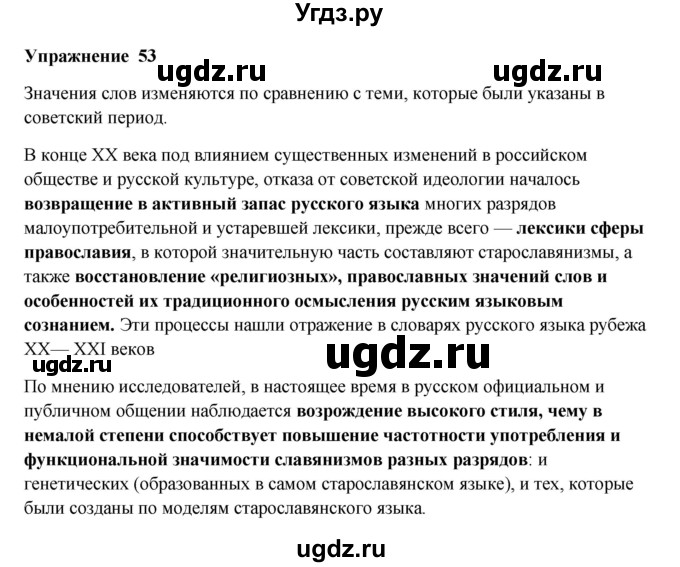 Угдз.ру

Упражнение 53 ugdz.ru ugdz.ru

Значения слов изменяются по сравнению с теми, которые были указаны в советский период.

В конце XX века под влиянием существенных изменений в российском обществе и русской культуре, отказа от советской идеологии началось возвращение в активный запас русского языка многих разрядов малоупотребительной и устаревшей лексики, прежде всего — лексики сферы православия, в которой значительную часть составляют старославянизмы, а также восстановление «религиозных», православных значений слов и особенностей их традиционного осмысления русским языковым сознанием. Эти процессы нашли отражение в словарях русского языка рубежа XX— XXI веков

ugdz.ru ugdz.ru

По мнению исследователей, в настоящее время в русском официальном и публичном общении наблюдается возрождение высокого стиля, чему в немалой степени способствует повышение частотности употребления и функциональной значимости славянизмов разных разрядов: и генетических (образованных в самом старославянском языке), и тех, которые были созданы по моделям старославянского языка.

ugdz.ru